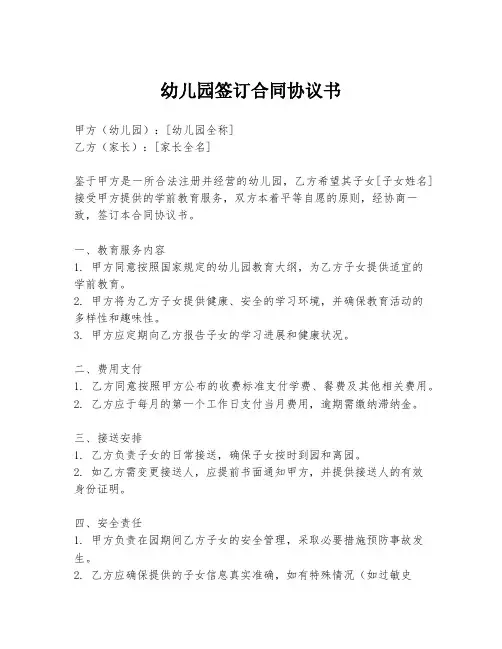 幼儿园签订合同协议书

甲方（幼儿园）：[幼儿园全称]
乙方（家长）：[家长全名]

鉴于甲方是一所合法注册并经营的幼儿园，乙方希望其子女[子女姓名]接受甲方提供的学前教育服务，双方本着平等自愿的原则，经协商一致，签订本合同协议书。

一、教育服务内容
1. 甲方同意按照国家规定的幼儿园教育大纲，为乙方子女提供适宜的学前教育。
2. 甲方将为乙方子女提供健康、安全的学习环境，并确保教育活动的多样性和趣味性。
3. 甲方应定期向乙方报告子女的学习进展和健康状况。

二、费用支付
1. 乙方同意按照甲方公布的收费标准支付学费、餐费及其他相关费用。
2. 乙方应于每月的第一个工作日支付当月费用，逾期需缴纳滞纳金。

三、接送安排
1. 乙方负责子女的日常接送，确保子女按时到园和离园。
2. 如乙方需变更接送人，应提前书面通知甲方，并提供接送人的有效身份证明。

四、安全责任
1. 甲方负责在园期间乙方子女的安全管理，采取必要措施预防事故发生。
2. 乙方应确保提供的子女信息真实准确，如有特殊情况（如过敏史